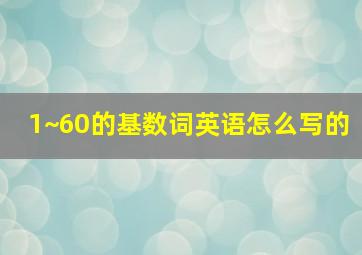 1~60的基数词英语怎么写的